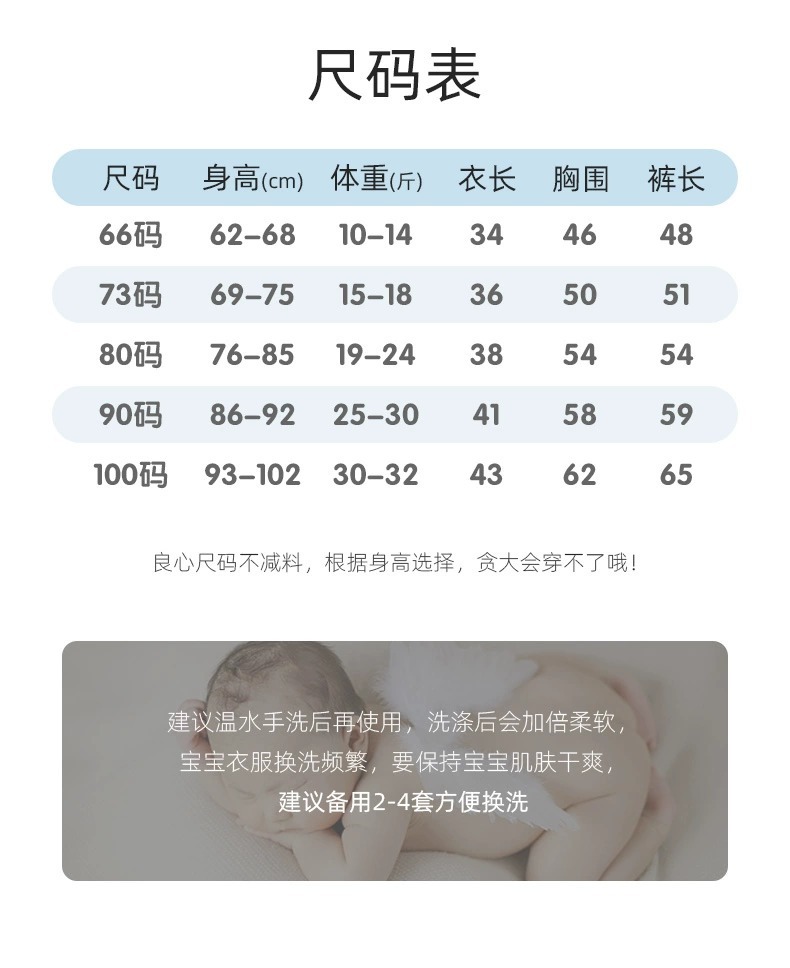 尺码表

| 尺码 | 身高(cm) | 体重(斤) | 衣长 | 胸围 | 裤长 |
|---|---|---|---|---|---|
| 66码 | 62–68 | 10–14 | 34 | 46 | 48 |
| 73码 | 69–75 | 15–18 | 36 | 50 | 51 |
| 80码 | 76–85 | 19–24 | 38 | 54 | 54 |
| 90码 | 86–92 | 25–30 | 41 | 58 | 59 |
| 100码 | 93–102 | 30–32 | 43 | 62 | 65 |

良心尺码不减料，根据身高选择，贪大会穿不了哦！

建议温水手洗后再使用，洗涤后会加倍柔软，
宝宝衣服换洗频繁，要保持宝宝肌肤干爽，
建议备用2-4套方便换洗